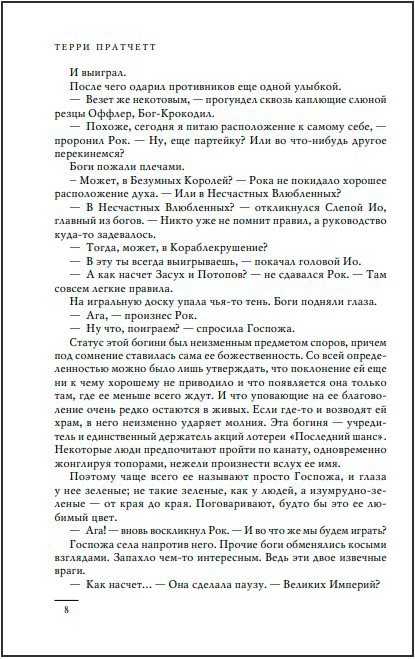 ТЕРРИ ПРАТЧЕТТ

И выиграл.

После чего одарил противников еще одной улыбкой.

— Везет же некотовым, — прогундел сквозь каплющие слюной резцы Оффлер, Бог-Крокодил.

— Похоже, сегодня я питаю расположение к самому себе, — проронил Рок. — Ну, еще партейку? Или во что-нибудь другое перекинемся?

Боги пожали плечами.

– Может, в Безумных Королей? — Рока не покидало хорошее расположение духа. — Или в Несчастных Влюбленных?

— В Несчастных Влюбленных? — откликнулся Слепой Ио, главный из богов. — Никто уже не помнит правил, а руководство куда-то задевалось.

— Тогда, может, в Кораблекрушение?

— В эту ты всегда выигрываешь, — покачал головой Ио.

— А как насчет Засух и Потопов? — не сдавался Рок. — Там совсем легкие правила.

На игральную доску упала чья-то тень. Боги подняли глаза.

— Ага, — произнес Рок.

— Ну что, поиграем? — спросила Госпожа.

Статус этой богини был неизменным предметом споров, причем под сомнение ставилась сама ее божественность. Со всей определенностью можно было лишь утверждать, что поклонение ей еще ни к чему хорошему не приводило и что появляется она только там, где ее меньше всего ждут. И что уповающие на ее благоволение очень редко остаются в живых. Если где-то и возводят ей храм, в него неизменно ударяет молния. Эта богиня — учредитель и единственный держатель акций лотереи «Последний шанс». Некоторые люди предпочитают пройти по канату, одновременно жонглируя топорами, нежели произнести вслух ее имя.

Поэтому чаще всего ее называют просто Госпожа, и глаза у нее зеленые; не такие зеленые, как у людей, а изумрудно-зеленые — от края до края. Поговаривают, будто бы это ее любимый цвет.

— Ага! — вновь воскликнул Рок. — И во что же мы будем играть?

Госпожа села напротив него. Прочие боги обменялись косыми взглядами. Запахло чем-то интересным. Ведь эти двое извечные враги.

— Как насчет... — Она сделала паузу. — Великих Империй?

8